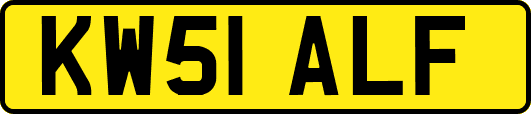 KW51 ALF